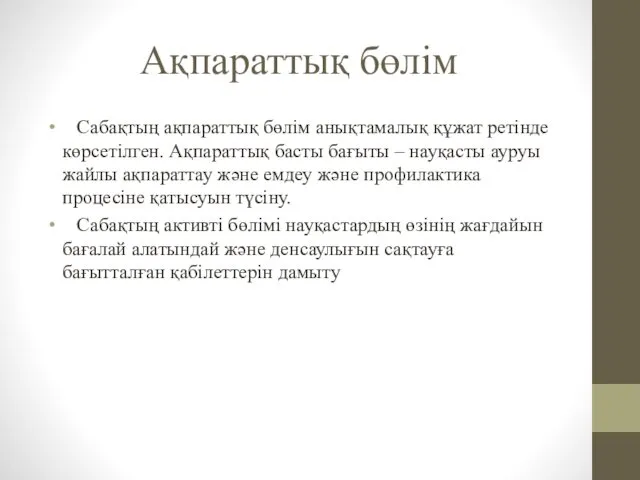 Ақпараттық бөлім

• Сабақтың ақпараттық бөлім анықтамалық құжат ретінде көрсетілген. Ақпараттық басты бағыты – науқасты ауруы жайлы ақпараттау және емдеу және профилактика процесіне қатысуын түсіну.
• Сабақтың активті бөлімі науқастардың өзінің жағдайын бағалай алатындай және денсаулығын сақтауға бағытталған қабілеттерін дамыту